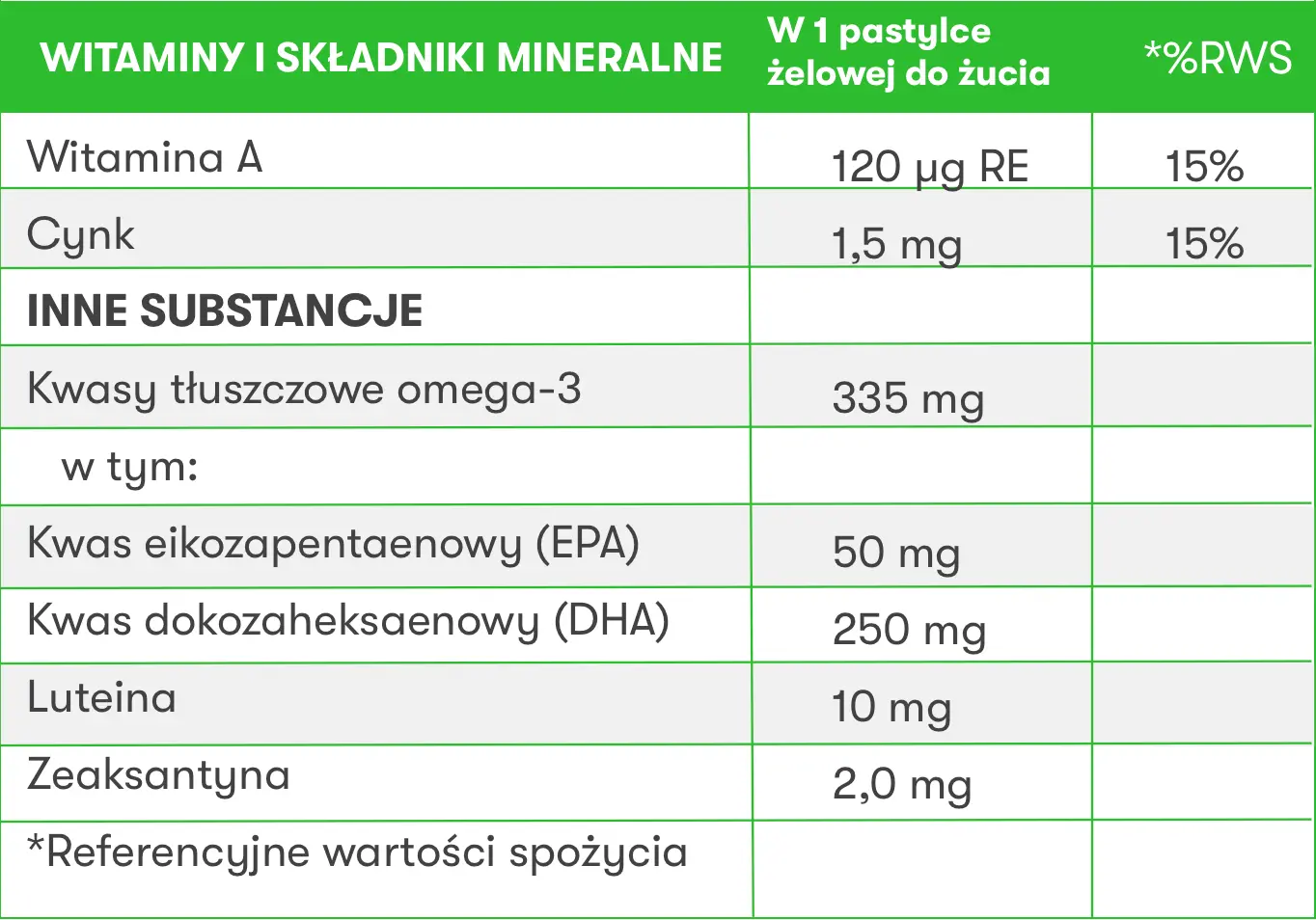 | WITAMINY I SKŁADNIKI MINERALNE | W 1 pastylce żelowej do żucia | *%RWS |
|---|---|---|
| Witamina A | 120 µg RE | 15% |
| Cynk | 1,5 mg | 15% |
| **INNE SUBSTANCJE** | | |
| Kwasy tłuszczowe omega-3 | 335 mg | |
| w tym: | | |
| Kwas eikozapentaenowy (EPA) | 50 mg | |
| Kwas dokozaheksaenowy (DHA) | 250 mg | |
| Luteina | 10 mg | |
| Zeaksantyna | 2,0 mg | |
| *Referencyjne wartości spożycia | | |